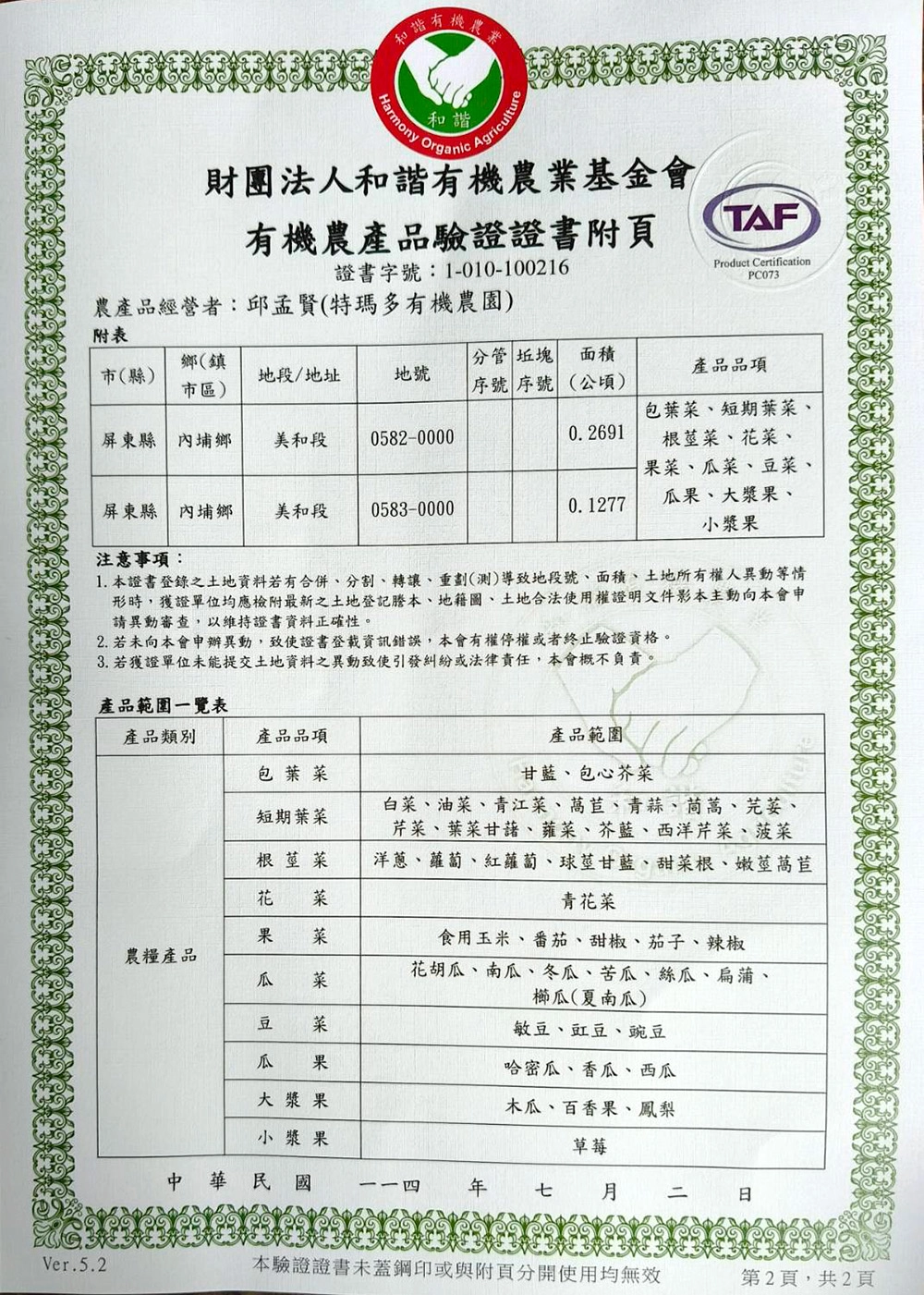 和諧有機農業
和諧
Harmony Organic Agriculture

財團法人和諧有機農業基金會
有機農產品驗證證書附頁

TAF
Product Certification
PC073

證書字號：1-010-100216
農產品經營者：邱孟賢(特瑪多有機農園)
附表

| 市(縣) | 鄉(鎮市區) | 地段/地址 | 地號 | 分管序號 | 坵塊序號 | 面積（公頃） | 產品品項 |
|---|---|---|---|---|---|---|---|
| 屏東縣 | 內埔鄉 | 美和段 | 0582-0000 | | | 0.2691 | 包葉菜、短期葉菜、根莖菜、花菜、果菜、瓜菜、豆菜、瓜果、大漿果、小漿果 |
| 屏東縣 | 內埔鄉 | 美和段 | 0583-0000 | | | 0.1277 | |

注意事項：
1. 本證書登錄之土地資料若有合併、分割、轉讓、重劃(測)導致地段號、面積、土地所有權人異動等情形時，獲證單位均應檢附最新之土地登記謄本、地籍圖、土地合法使用權證明文件影本主動向本會申請異動審查，以維持證書資料正確性。
2. 若未向本會申辦異動，致使證書登載資訊錯誤，本會有權停權或者終止驗證資格。
3. 若獲證單位未能提交土地資料之異動致使引發糾紛或法律責任，本會概不負責。

產品範圍一覽表

| 產品類別 | 產品品項 | 產品範圍 |
|---|---|---|
| 農糧產品 | 包葉菜 | 甘藍、包心芥菜 |
| | 短期葉菜 | 白菜、油菜、青江菜、萵苣、青蒜、茼蒿、芫荽、芹菜、葉菜甘藷、蕹菜、芥藍、西洋芹菜、菠菜 |
| | 根莖菜 | 洋蔥、蘿蔔、紅蘿蔔、球莖甘藍、甜菜根、嫩莖萵苣 |
| | 花菜 | 青花菜 |
| | 果菜 | 食用玉米、番茄、甜椒、茄子、辣椒 |
| | 瓜菜 | 花胡瓜、南瓜、冬瓜、苦瓜、絲瓜、扁蒲、櫛瓜(夏南瓜) |
| | 豆菜 | 敏豆、豇豆、豌豆 |
| | 瓜果 | 哈密瓜、香瓜、西瓜 |
| | 大漿果 | 木瓜、百香果、鳳梨 |
| | 小漿果 | 草莓 |

中華民國 一一四 年 七 月 二 日

Ver.5.2
本驗證證書未蓋鋼印或與附頁分開使用均無效
第2頁，共2頁